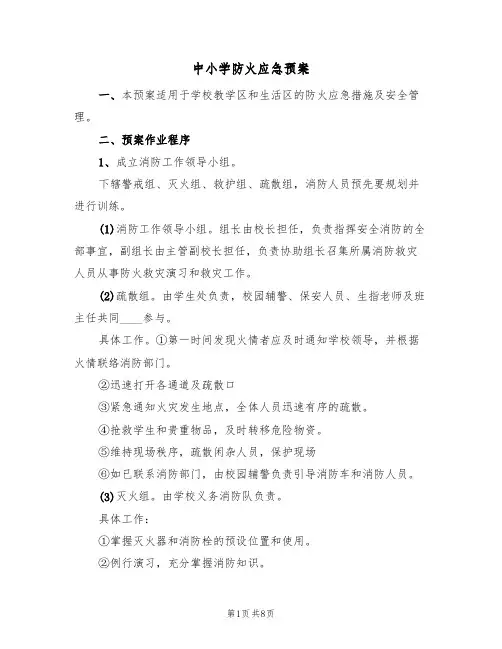 中小学防火应急预案

一、本预案适用于学校教学区和生活区的防火应急措施及安全管理。

二、预案作业程序

1、成立消防工作领导小组。

下辖警戒组、灭火组、救护组、疏散组，消防人员预先要规划并进行训练。

(1)消防工作领导小组。组长由校长担任，负责指挥安全消防的全部事宜，副组长由主管副校长担任，负责协助组长召集所属消防救灾人员从事防火救灾演习和救灾工作。

(2)疏散组。由学生处负责，校园辅警、保安人员、生指老师及班主任共同____参与。

具体工作。①第一时间发现火情者应及时通知学校领导，并根据火情联络消防部门。

②迅速打开各通道及疏散口

③紧急通知火灾发生地点，全体人员迅速有序的疏散。

④抢救学生和贵重物品，及时转移危险物资。

⑤维持现场秩序，疏散闲杂人员，保护现场

⑥如已联系消防部门，由校园辅警负责引导消防车和消防人员。

(3)灭火组。由学校义务消防队负责。

具体工作：

①掌握灭火器和消防栓的预设位置和使用。

②例行演习，充分掌握消防知识。

第1页 共8页